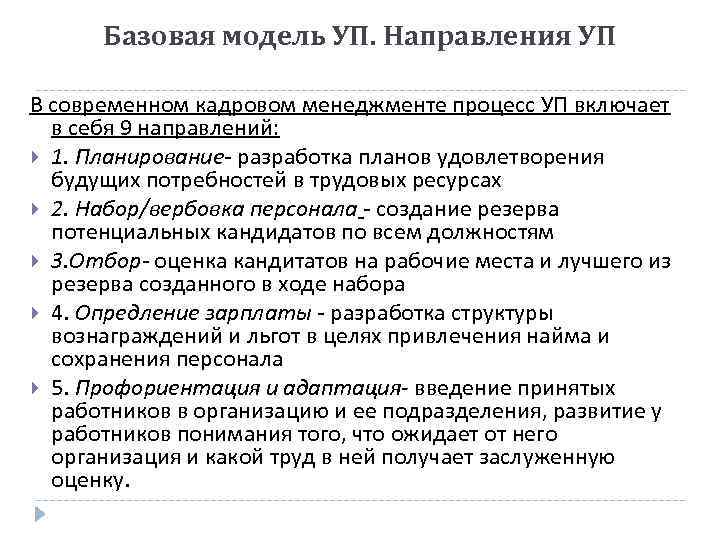 Базовая модель УП. Направления УП

В современном кадровом менеджменте процесс УП включает в себя 9 направлений:

1. Планирование- разработка планов удовлетворения будущих потребностей в трудовых ресурсах

2. Набор/вербовка персонала - создание резерва потенциальных кандидатов по всем должностям

3.Отбор- оценка кандитатов на рабочие места и лучшего из резерва созданного в ходе набора

4. Опредление зарплаты - разработка структуры вознаграждений и льгот в целях привлечения найма и сохранения персонала

5. Профориентация и адаптация- введение принятых работников в организацию и ее подразделения, развитие у работников понимания того, что ожидает от него организация и какой труд в ней получает заслуженную оценку.